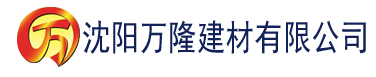 万 沈阳万隆建材有限公司